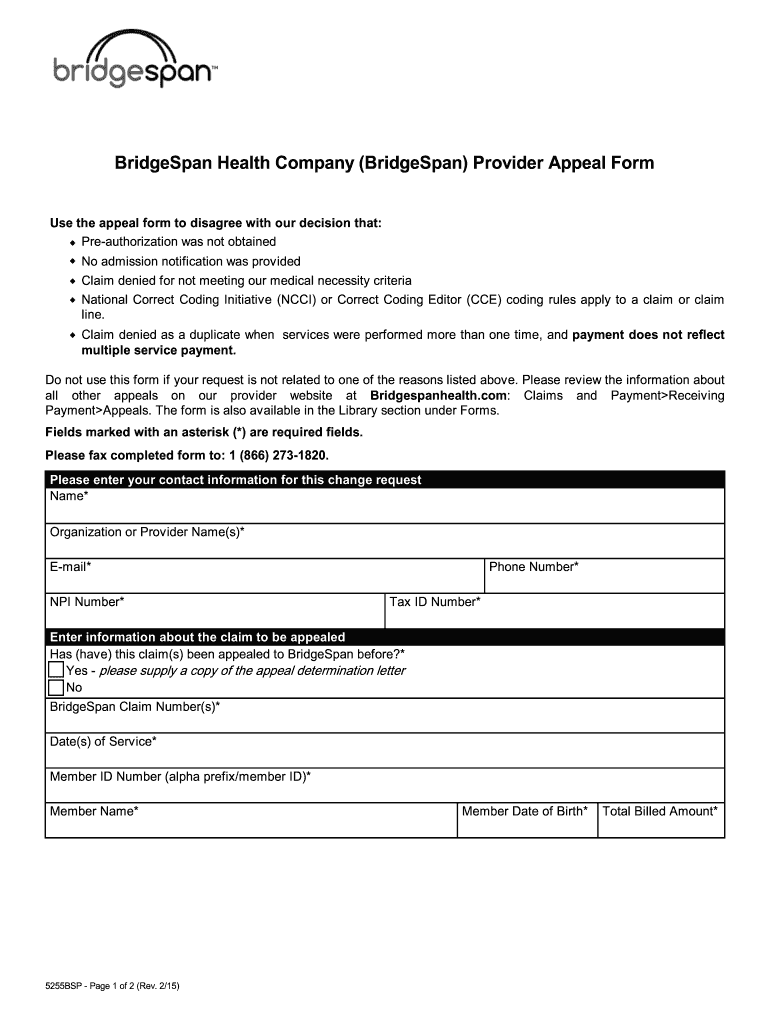 bridgespan™

BridgeSpan Health Company (BridgeSpan) Provider Appeal Form

Use the appeal form to disagree with our decision that:
- Pre-authorization was not obtained
- No admission notification was provided
- Claim denied for not meeting our medical necessity criteria
- National Correct Coding Initiative (NCCI) or Correct Coding Editor (CCE) coding rules apply to a claim or claim line.
- Claim denied as a duplicate when services were performed more than one time, and payment does not reflect multiple service payment.

Do not use this form if your request is not related to one of the reasons listed above. Please review the information about all other appeals on our provider website at Bridgespanhealth.com: Claims and Payment>Receiving Payment>Appeals. The form is also available in the Library section under Forms.

Fields marked with an asterisk (*) are required fields.

Please fax completed form to: 1 (866) 273-1820.

Please enter your contact information for this change request

Name*

Organization or Provider Name(s)*

E-mail*

Phone Number*

NPI Number*

Tax ID Number*

Enter information about the claim to be appealed

Has (have) this claim(s) been appealed to BridgeSpan before?*
Yes - please supply a copy of the appeal determination letter
No

BridgeSpan Claim Number(s)*

Date(s) of Service*

Member ID Number (alpha prefix/member ID)*

Member Name*

Member Date of Birth*

Total Billed Amount*

5255BSP - Page 1 of 2 (Rev. 2/15)